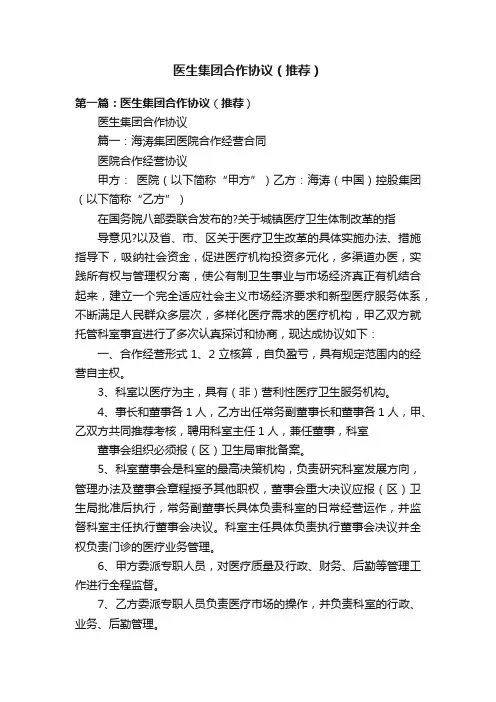 医生集团合作协议（推荐）

第一篇：医生集团合作协议（推荐）

医生集团合作协议

篇一：海涛集团医院合作经营合同

医院合作经营协议

甲方： 医院（以下简称“甲方”）乙方：海涛（中国）控股集团（以下简称“乙方”）

在国务院八部委联合发布的?关于城镇医疗卫生体制改革的指

导意见?以及省、市、区关于医疗卫生改革的具体实施办法、措施指导下，吸纳社会资金，促进医疗机构投资多元化，多渠道办医，实践所有权与管理权分离，使公有制卫生事业与市场经济真正有机结合起来，建立一个完全适应社会主义市场经济要求和新型医疗服务体系，不断满足人民群众多层次，多样化医疗需求的医疗机构，甲乙双方就托管科室事宜进行了多次认真探讨和协商，现达成协议如下：

一、合作经营形式 1、2 立核算，自负盈亏，具有规定范围内的经营自主权。

3、科室以医疗为主，具有（非）营利性医疗卫生服务机构。

4、事长和董事各 1 人，乙方出任常务副董事长和董事各 1 人，甲、乙双方共同推荐考核，聘用科室主任 1 人，兼任董事，科室

董事会组织必须报（区）卫生局审批备案。

5、科室董事会是科室的最高决策机构，负责研究科室发展方向，管理办法及董事会章程授予其他职权，董事会重大决议应报（区）卫生局批准后执行，常务副董事长具体负责科室的日常经营运作，并监督科室主任执行董事会决议。科室主任具体负责执行董事会决议并全权负责门诊的医疗业务管理。

6、甲方委派专职人员，对医疗质量及行政、财务、后勤等管理工作进行全程监督。

7、乙方委派专职人员负责医疗市场的操作，并负责科室的行政、业务、后勤管理。